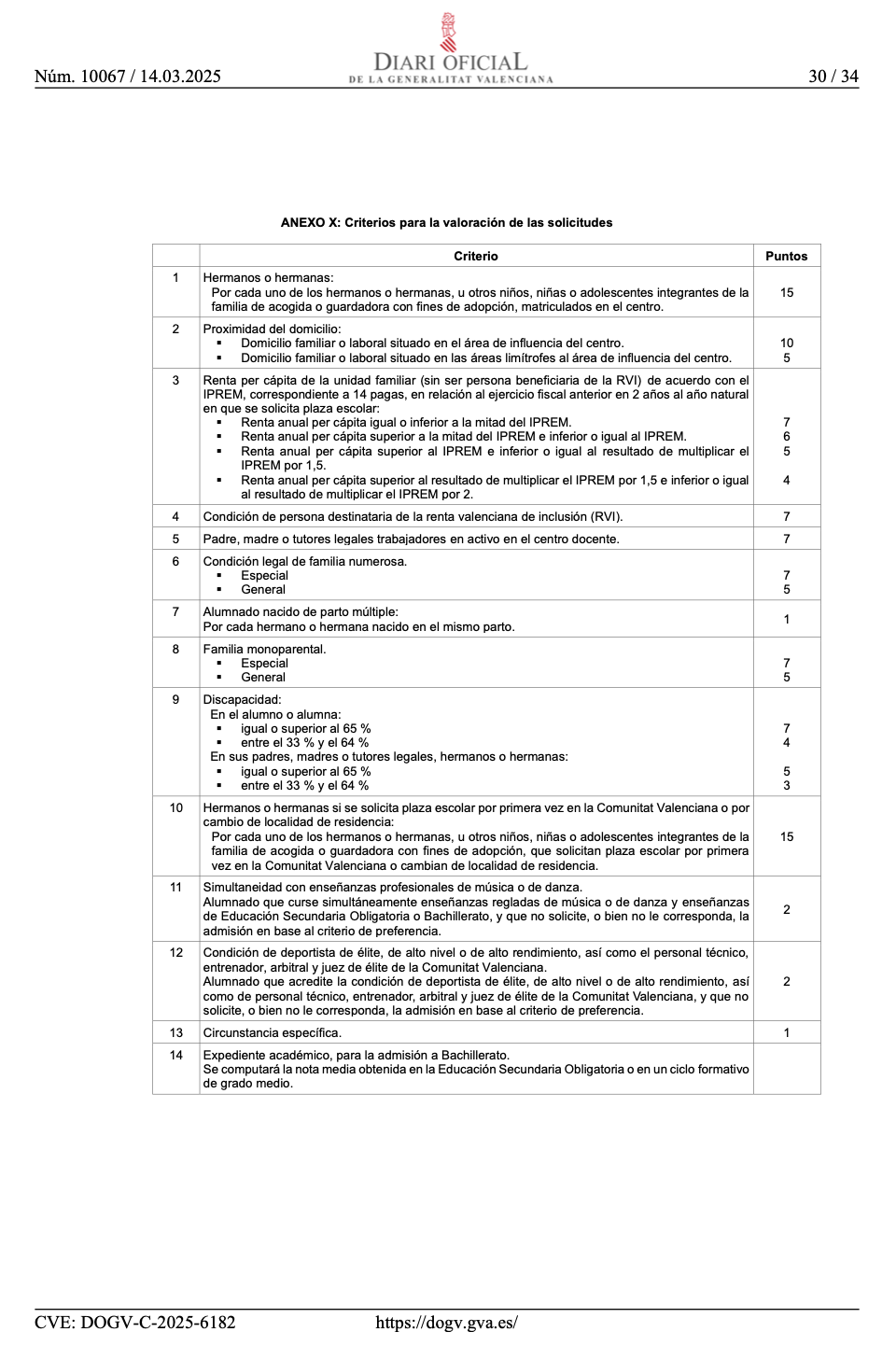 Núm. 10067 / 14.03.2025

DIARI OFICIAL
DE LA GENERALITAT VALENCIANA

30 / 34

ANEXO X: Criterios para la valoración de las solicitudes

| | Criterio | Puntos |
|---|---|---|
| 1 | Hermanos o hermanas: Por cada uno de los hermanos o hermanas, u otros niños, niñas o adolescentes integrantes de la familia de acogida o guardadora con fines de adopción, matriculados en el centro. | 15 |
| 2 | Proximidad del domicilio: ▪ Domicilio familiar o laboral situado en el área de influencia del centro. ▪ Domicilio familiar o laboral situado en las áreas limítrofes al área de influencia del centro. | 10 5 |
| 3 | Renta per cápita de la unidad familiar (sin ser persona beneficiaria de la RVI) de acuerdo con el IPREM, correspondiente a 14 pagas, en relación al ejercicio fiscal anterior en 2 años al año natural en que se solicita plaza escolar: ▪ Renta anual per cápita igual o inferior a la mitad del IPREM. ▪ Renta anual per cápita superior a la mitad del IPREM e inferior o igual al IPREM. ▪ Renta anual per cápita superior al IPREM e inferior o igual al resultado de multiplicar el IPREM por 1,5. ▪ Renta anual per cápita superior al resultado de multiplicar el IPREM por 1,5 e inferior o igual al resultado de multiplicar el IPREM por 2. | 7 6 5 4 |
| 4 | Condición de persona destinataria de la renta valenciana de inclusión (RVI). | 7 |
| 5 | Padre, madre o tutores legales trabajadores en activo en el centro docente. | 7 |
| 6 | Condición legal de familia numerosa. ▪ Especial ▪ General | 7 5 |
| 7 | Alumnado nacido de parto múltiple: Por cada hermano o hermana nacido en el mismo parto. | 1 |
| 8 | Familia monoparental. ▪ Especial ▪ General | 7 5 |
| 9 | Discapacidad: En el alumno o alumna: ▪ igual o superior al 65 % ▪ entre el 33 % y el 64 % En sus padres, madres o tutores legales, hermanos o hermanas: ▪ igual o superior al 65 % ▪ entre el 33 % y el 64 % | 7 4 5 3 |
| 10 | Hermanos o hermanas si se solicita plaza escolar por primera vez en la Comunitat Valenciana o por cambio de localidad de residencia: Por cada uno de los hermanos o hermanas, u otros niños, niñas o adolescentes integrantes de la familia de acogida o guardadora con fines de adopción, que solicitan plaza escolar por primera vez en la Comunitat Valenciana o cambian de localidad de residencia. | 15 |
| 11 | Simultaneidad con enseñanzas profesionales de música o de danza. Alumnado que curse simultáneamente enseñanzas regladas de música o de danza y enseñanzas de Educación Secundaria Obligatoria o Bachillerato, y que no solicite, o bien no le corresponda, la admisión en base al criterio de preferencia. | 2 |
| 12 | Condición de deportista de élite, de alto nivel o de alto rendimiento, así como el personal técnico, entrenador, arbitral y juez de élite de la Comunitat Valenciana. Alumnado que acredite la condición de deportista de élite, de alto nivel o de alto rendimiento, así como de personal técnico, entrenador, arbitral y juez de élite de la Comunitat Valenciana, y que no solicite, o bien no le corresponda, la admisión en base al criterio de preferencia. | 2 |
| 13 | Circunstancia específica. | 1 |
| 14 | Expediente académico, para la admisión a Bachillerato. Se computará la nota media obtenida en la Educación Secundaria Obligatoria o en un ciclo formativo de grado medio. | |

CVE: DOGV-C-2025-6182 https://dogv.gva.es/